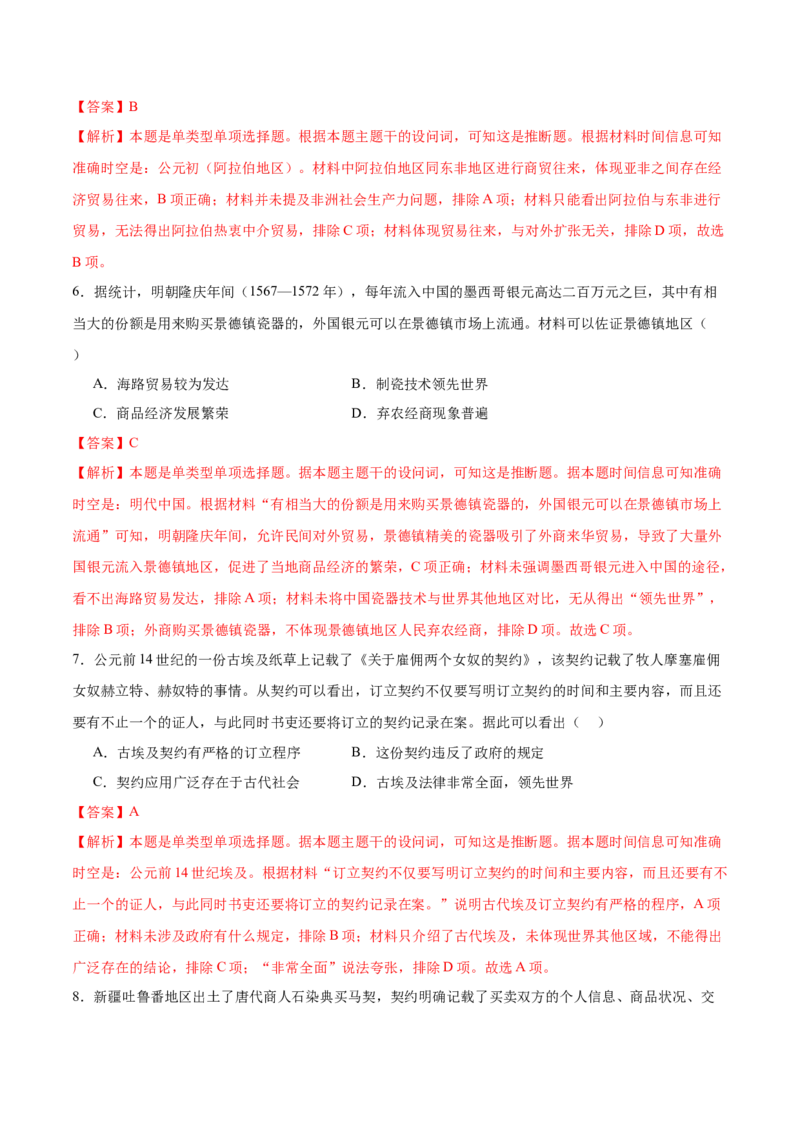 【答案】B

【解析】本题是单类型单项选择题。根据本题主题干的设问词，可知这是推断题。根据材料时间信息可知准确时空是：公元初（阿拉伯地区）。材料中阿拉伯地区同东非地区进行商贸往来，体现亚非之间存在经济贸易往来，B 项正确；材料并未提及非洲社会生产力问题，排除 A 项；材料只能看出阿拉伯与东非进行贸易，无法得出阿拉伯热衷中介贸易，排除 C 项；材料体现贸易往来，与对外扩张无关，排除 D 项，故选 B 项。

6．据统计，明朝隆庆年间（1567—1572 年），每年流入中国的墨西哥银元高达二百万元之巨，其中有相当大的份额是用来购买景德镇瓷器的，外国银元可以在景德镇市场上流通。材料可以佐证景德镇地区（　　）

A．海路贸易较为发达　　B．制瓷技术领先世界

C．商品经济发展繁荣　　D．弃农经商现象普遍

【答案】C

【解析】本题是单类型单项选择题。据本题主题干的设问词，可知这是推断题。据本题时间信息可知准确时空是：明代中国。根据材料“有相当大的份额是用来购买景德镇瓷器的，外国银元可以在景德镇市场上流通”可知，明朝隆庆年间，允许民间对外贸易，景德镇精美的瓷器吸引了外商来华贸易，导致了大量外国银元流入景德镇地区，促进了当地商品经济的繁荣，C 项正确；材料未强调墨西哥银元进入中国的途径，看不出海路贸易发达，排除 A 项；材料未将中国瓷器技术与世界其他地区对比，无从得出“领先世界”，排除 B 项；外商购买景德镇瓷器，不体现景德镇地区人民弃农经商，排除 D 项。故选 C 项。

7．公元前 14 世纪的一份古埃及纸草上记载了《关于雇佣两个女奴的契约》，该契约记载了牧人摩塞雇佣女奴赫立特、赫奴特的事情。从契约可以看出，订立契约不仅要写明订立契约的时间和主要内容，而且还要有不止一个的证人，与此同时书吏还要将订立的契约记录在案。据此可以看出（　　）

A．古埃及契约有严格的订立程序　　B．这份契约违反了政府的规定

C．契约应用广泛存在于古代社会　　D．古埃及法律非常全面，领先世界

【答案】A

【解析】本题是单类型单项选择题。据本题主题干的设问词，可知这是推断题。据本题时间信息可知准确时空是：公元前 14 世纪埃及。根据材料“订立契约不仅要写明订立契约的时间和主要内容，而且还要有不止一个的证人，与此同时书吏还要将订立的契约记录在案。”说明古代埃及订立契约有严格的程序，A 项正确；材料未涉及政府有什么规定，排除 B 项；材料只介绍了古代埃及，未体现世界其他区域，不能得出广泛存在的结论，排除 C 项；“非常全面”说法夸张，排除 D 项。故选 A 项。

8．新疆吐鲁番地区出土了唐代商人石染典买马契，契约明确记载了买卖双方的个人信息、商品状况、交